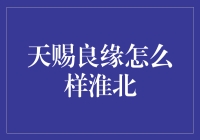 天赐良缘怎么样淮北